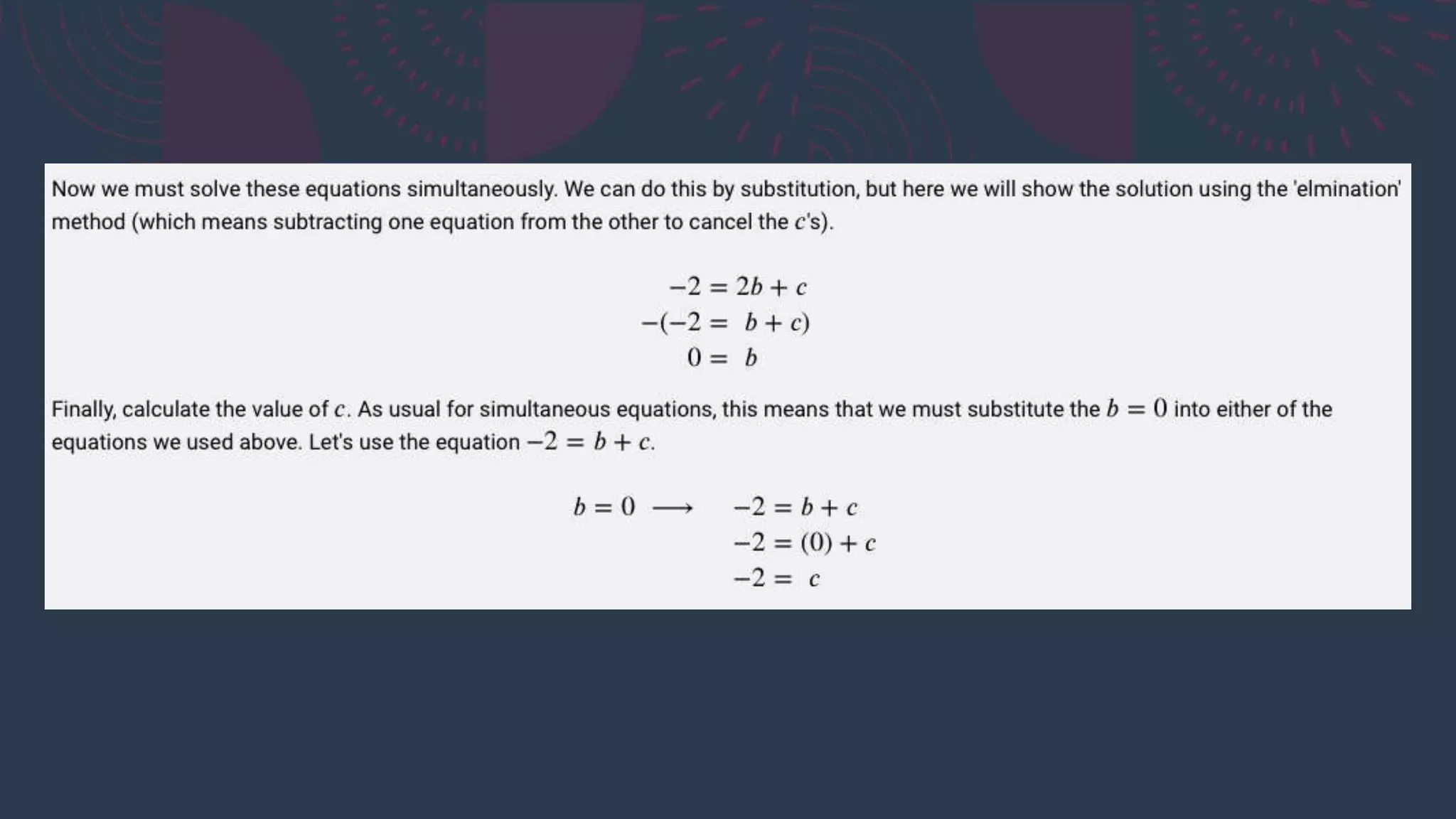 Now we must solve these equations simultaneously. We can do this by substitution, but here we will show the solution using the 'elmination' method (which means subtracting one equation from the other to cancel the $c$'s).

$-2 = 2b + c$
$-(-2 = b + c)$
$0 = b$

Finally, calculate the value of $c$. As usual for simultaneous equations, this means that we must substitute the $b = 0$ into either of the equations we used above. Let's use the equation $-2 = b + c$.

$b = 0 \longrightarrow -2 = b + c$
$-2 = (0) + c$
$-2 = c$